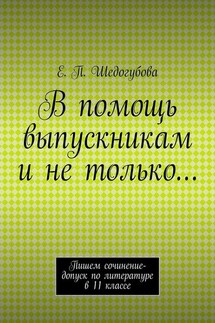 Е. П. Шедогубова

В помощь выпускникам и не только…

Пишем сочинение-допуск по литературе в 11 классе